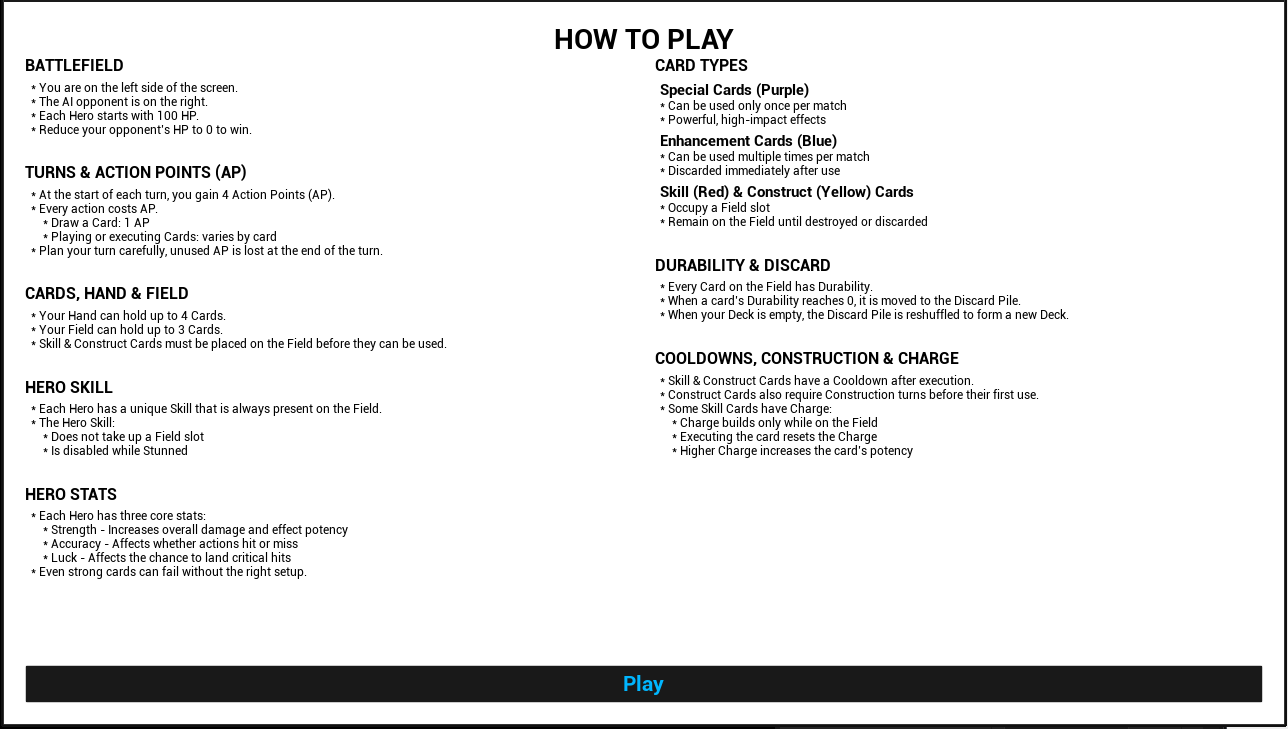 HOW TO PLAY

BATTLEFIELD
* You are on the left side of the screen.
* The AI opponent is on the right.
* Each Hero starts with 100 HP.
* Reduce your opponent's HP to 0 to win.

TURNS & ACTION POINTS (AP)
* At the start of each turn, you gain 4 Action Points (AP).
* Every action costs AP.
* Draw a Card: 1 AP
* Playing or executing Cards: varies by card
* Plan your turn carefully, unused AP is lost at the end of the turn.

CARDS, HAND & FIELD
* Your Hand can hold up to 4 Cards.
* Your Field can hold up to 3 Cards.
* Skill & Construct Cards must be placed on the Field before they can be used.

HERO SKILL
* Each Hero has a unique Skill that is always present on the Field.
* The Hero Skill:
* Does not take up a Field slot
* Is disabled while Stunned

HERO STATS
* Each Hero has three core stats:
* Strength - Increases overall damage and effect potency
* Accuracy - Affects whether actions hit or miss
* Luck - Affects the chance to land critical hits
* Even strong cards can fail without the right setup.

CARD TYPES
Special Cards (Purple)
* Can be used only once per match
* Powerful, high-impact effects
Enhancement Cards (Blue)
* Can be used multiple times per match
* Discarded immediately after use
Skill (Red) & Construct (Yellow) Cards
* Occupy a Field slot
* Remain on the Field until destroyed or discarded

DURABILITY & DISCARD
* Every Card on the Field has Durability.
* When a card's Durability reaches 0, it is moved to the Discard Pile.
* When your Deck is empty, the Discard Pile is reshuffled to form a new Deck.

COOLDOWNS, CONSTRUCTION & CHARGE
* Skill & Construct Cards have a Cooldown after execution.
* Construct Cards also require Construction turns before their first use.
* Some Skill Cards have Charge:
* Charge builds only while on the Field
* Executing the card resets the Charge
* Higher Charge increases the card's potency

Play